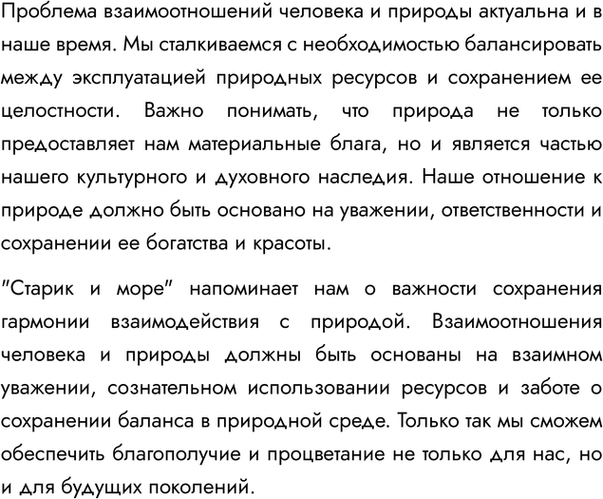 Проблема взаимоотношений человека и природы актуальна и в наше время. Мы сталкиваемся с необходимостью балансировать между эксплуатацией природных ресурсов и сохранением ее целостности. Важно понимать, что природа не только предоставляет нам материальные блага, но и является частью нашего культурного и духовного наследия. Наше отношение к природе должно быть основано на уважении, ответственности и сохранении ее богатства и красоты.

"Старик и море" напоминает нам о важности сохранения гармонии взаимодействия с природой. Взаимоотношения человека и природы должны быть основаны на взаимном уважении, сознательном использовании ресурсов и заботе о сохранении баланса в природной среде. Только так мы сможем обеспечить благополучие и процветание не только для нас, но и для будущих поколений.